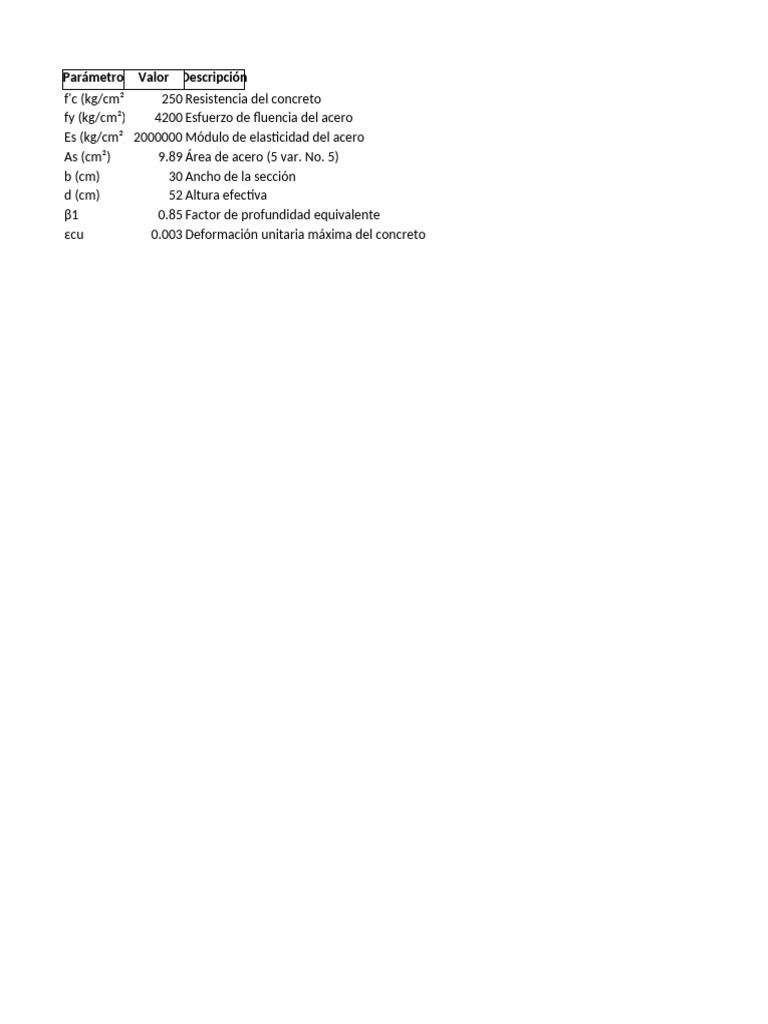 | Parámetro | Valor | Descripción |
|---|---|---|
| f'c (kg/cm² | 250 | Resistencia del concreto |
| fy (kg/cm²) | 4200 | Esfuerzo de fluencia del acero |
| Es (kg/cm² | 2000000 | Módulo de elasticidad del acero |
| As (cm²) | 9.89 | Área de acero (5 var. No. 5) |
| b (cm) | 30 | Ancho de la sección |
| d (cm) | 52 | Altura efectiva |
| β1 | 0.85 | Factor de profundidad equivalente |
| εcu | 0.003 | Deformación unitaria máxima del concreto |